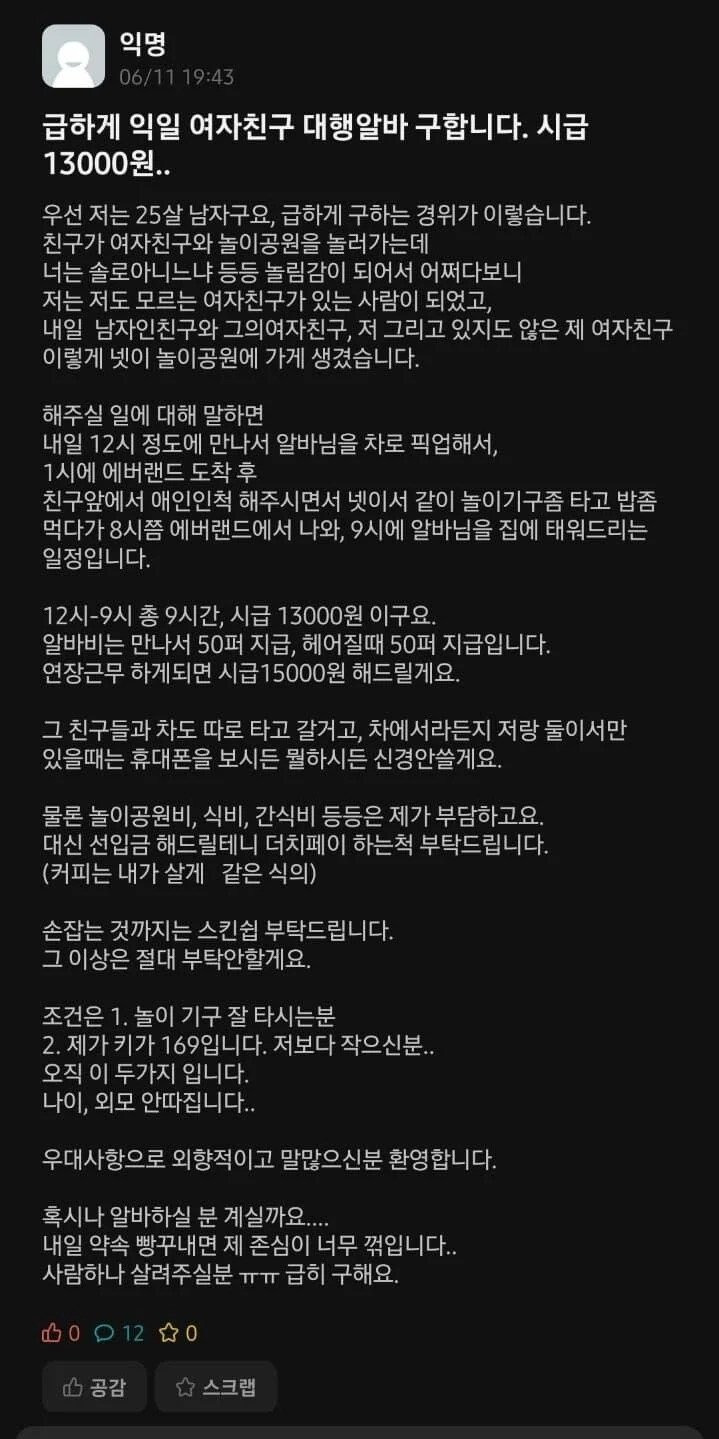 익명
06/11 19:43

급하게 익일 여자친구 대행알바 구합니다. 시급 13000원..

우선 저는 25살 남자구요, 급하게 구하는 경위가 이렇습니다.
친구가 여자친구와 놀이공원을 놀러가는데
너는 솔로아니느냐 등등 놀림감이 되어서 어쩌다보니
저는 저도 모르는 여자친구가 있는 사람이 되었고,
내일 남자인친구와 그의여자친구, 저 그리고 있지도 않은 제 여자친구 이렇게 넷이 놀이공원에 가게 생겼습니다.

해주실 일에 대해 말하면
내일 12시 정도에 만나서 알바님을 차로 픽업해서,
1시에 에버랜드 도착 후
친구앞에서 애인인척 해주시면서 넷이서 같이 놀이기구좀 타고 밥좀 먹다가 8시쯤 에버랜드에서 나와, 9시에 알바님을 집에 태워드리는 일정입니다.

12시-9시 총 9시간, 시급 13000원 이구요.
알바비는 만나서 50퍼 지급, 헤어질때 50퍼 지급입니다.
연장근무 하게되면 시급15000원 해드릴게요.

그 친구들과 차도 따로 타고 갈거고, 차에서라든지 저랑 둘이서만 있을때는 휴대폰을 보시든 뭘하시든 신경안쓸게요.

물론 놀이공원비, 식비, 간식비 등등은 제가 부담하고요.
대신 선입금 해드릴테니 더치페이 하는척 부탁드립니다.
(커피는 내가 살게 같은 식의)

손잡는 것까지는 스킨쉽 부탁드립니다.
그 이상은 절대 부탁안할게요.

조건은 1. 놀이 기구 잘 타시는분
2. 제가 키가 169입니다. 저보다 작으신분..
오직 이 두가지 입니다.
나이, 외모 안따집니다..

우대사항으로 외향적이고 말많으신분 환영합니다.

혹시나 알바하실 분 계실까요....
내일 약속 빵꾸내면 제 존심이 너무 꺾입니다..
사람하나 살려주실분 ㅠㅠ 급히 구해요.

0 12 0

공감 스크랩